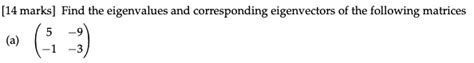 [14 marks] Find the eigenvalues and corresponding eigenvectors of the following matrices

(a) $\begin{pmatrix} 5 & -9 \\ -1 & -3 \end{pmatrix}$